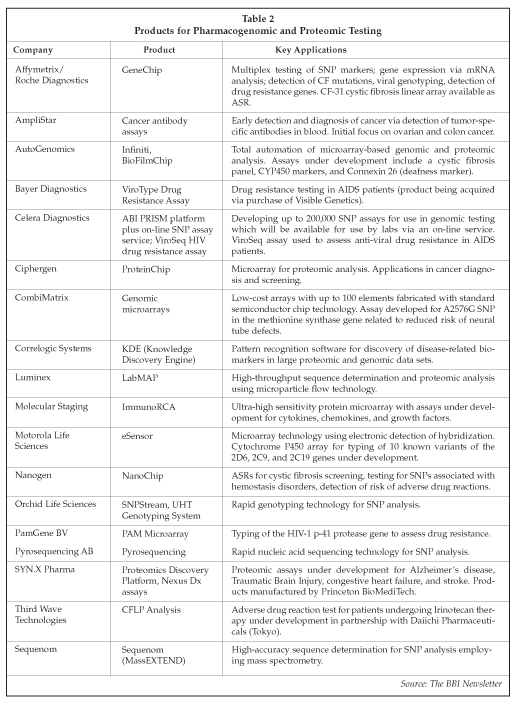 Table 2
Products for Pharmacogenomic and Proteomic Testing

| Company | Product | Key Applications |
|---|---|---|
| Affymetrix/ Roche Diagnostics | GeneChip | Multiplex testing of SNP markers; gene expression via mRNA analysis; detection of CF mutations, viral genotyping, detection of drug resistance genes. CF-31 cystic fibrosis linear array available as ASR. |
| AmpliStar | Cancer antibody assays | Early detection and diagnosis of cancer via detection of tumor-specific antibodies in blood. Initial focus on ovarian and colon cancer. |
| AutoGenomics | Infiniti, BioFilmChip | Total automation of microarray-based genomic and proteomic analysis. Assays under development include a cystic fibrosis panel, CYP450 markers, and Connexin 26 (deafness marker). |
| Bayer Diagnostics | ViroType Drug Resistance Assay | Drug resistance testing in AIDS patients (product being acquired via purchase of Visible Genetics). |
| Celera Diagnostics | ABI PRISM platform plus on-line SNP assay service; ViroSeq HIV drug resistance assay | Developing up to 200,000 SNP assays for use in genomic testing which will be available for use by labs via an on-line service. ViroSeq assay used to assess anti-viral drug resistance in AIDS patients. |
| Ciphergen | ProteinChip | Microarray for proteomic analysis. Applications in cancer diagnosis and screening. |
| CombiMatrix | Genomic microarrays | Low-cost arrays with up to 100 elements fabricated with standard semiconductor chip technology. Assay developed for A2576G SNP in the methionine synthase gene related to reduced risk of neural tube defects. |
| Correlogic Systems | KDE (Knowledge Discovery Engine) | Pattern recognition software for discovery of disease-related biomarkers in large proteomic and genomic data sets. |
| Luminex | LabMAP | High-throughput sequence determination and proteomic analysis using microparticle flow technology. |
| Molecular Staging | ImmunoRCA | Ultra-high sensitivity protein microarray with assays under development for cytokines, chemokines, and growth factors. |
| Motorola Life Sciences | eSensor | Microarray technology using electronic detection of hybridization. Cytochrome P450 array for typing of 10 known variants of the 2D6, 2C9, and 2C19 genes under development. |
| Nanogen | NanoChip | ASRs for cystic fibrosis screening, testing for SNPs associated with hemostasis disorders, detection of risk of adverse drug reactions. |
| Orchid Life Sciences | SNPStream, UHT Genotyping System | Rapid genotyping technology for SNP analysis. |
| PamGene BV | PAM Microarray | Typing of the HIV-1 p-41 protease gene to assess drug resistance. |
| Pyrosequencing AB | Pyrosequencing | Rapid nucleic acid sequencing technology for SNP analysis. |
| SYN.X Pharma | Proteomics Discovery Platform, Nexus Dx assays | Proteomic assays under development for Alzheimer's disease, Traumatic Brain Injury, congestive heart failure, and stroke. Products manufactured by Princeton BioMediTech. |
| Third Wave Technologies | CFLP Analysis | Adverse drug reaction test for patients undergoing Irinotecan therapy under development in partnership with Daiichi Pharmaceuticals (Tokyo). |
| Sequenom | Sequenom (MassEXTEND) | High-accuracy sequence determination for SNP analysis employing mass spectrometry. |

Source: The BBI Newsletter